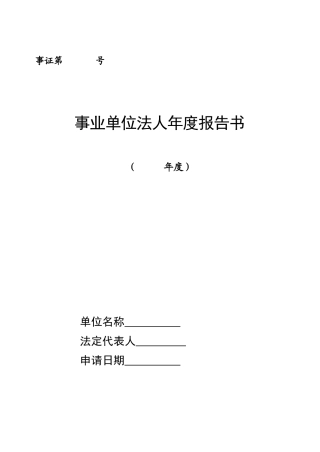 事证第　　　号

事业单位法人年度报告书

（　　　年度）

单位名称__________

法定代表人__________

申请日期__________